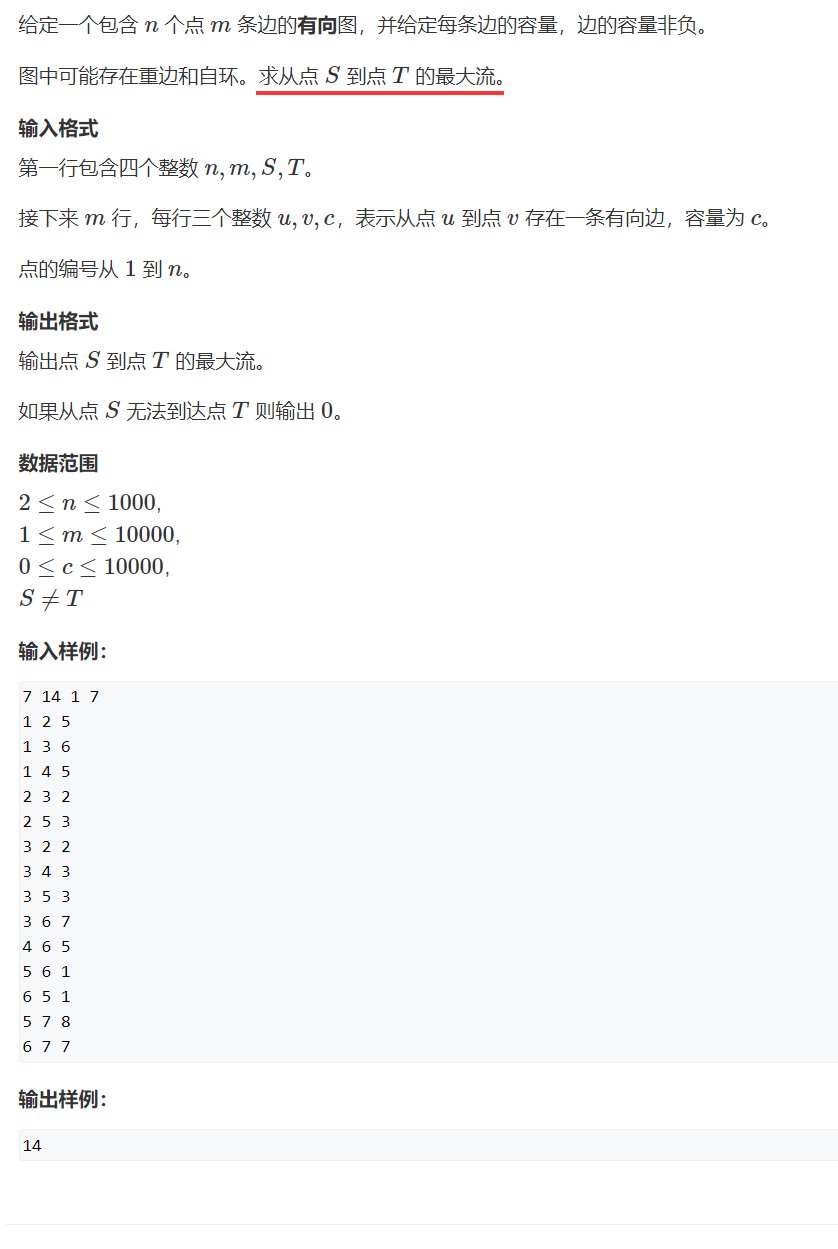 给定一个包含 $n$ 个点 $m$ 条边的有向图，并给定每条边的容量，边的容量非负。

图中可能存在重边和自环。求从点 $S$ 到点 $T$ 的最大流。

输入格式

第一行包含四个整数 $n, m, S, T$。

接下来 $m$ 行，每行三个整数 $u, v, c$，表示从点 $u$ 到点 $v$ 存在一条有向边，容量为 $c$。

点的编号从 $1$ 到 $n$。

输出格式

输出点 $S$ 到点 $T$ 的最大流。

如果从点 $S$ 无法到达点 $T$ 则输出 $0$。

数据范围

$2 \le n \le 1000$,
$1 \le m \le 10000$,
$0 \le c \le 10000$,
$S \ne T$

输入样例：

7 14 1 7
1 2 5
1 3 6
1 4 5
2 3 2
2 5 3
3 2 2
3 4 3
3 5 3
3 6 7
4 6 5
5 6 1
6 5 1
5 7 8
6 7 7

输出样例：

14